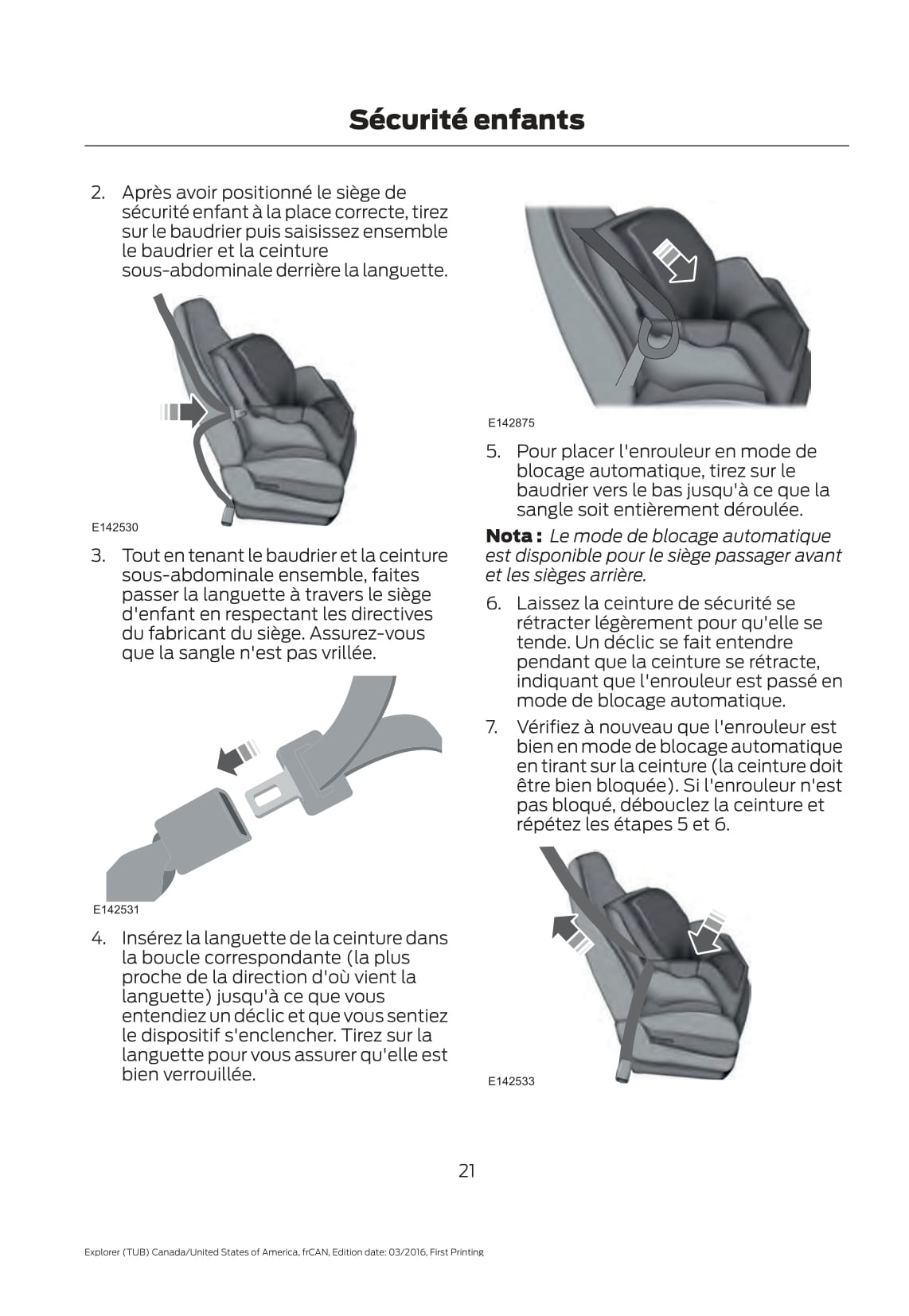 Sécurité enfants

2. Après avoir positionné le siège de sécurité enfant à la place correcte, tirez sur le baudrier puis saisissez ensemble le baudrier et la ceinture sous-abdominale derrière la languette.

E142530

3. Tout en tenant le baudrier et la ceinture sous-abdominale ensemble, faites passer la languette à travers le siège d'enfant en respectant les directives du fabricant du siège. Assurez-vous que la sangle n'est pas vrillée.

E142531

4. Insérez la languette de la ceinture dans la boucle correspondante (la plus proche de la direction d'où vient la languette) jusqu'à ce que vous entendiez un déclic et que vous sentiez le dispositif s'enclencher. Tirez sur la languette pour vous assurer qu'elle est bien verrouillée.

E142875

5. Pour placer l'enrouleur en mode de blocage automatique, tirez sur le baudrier vers le bas jusqu'à ce que la sangle soit entièrement déroulée.

Nota : Le mode de blocage automatique est disponible pour le siège passager avant et les sièges arrière.

6. Laissez la ceinture de sécurité se rétracter légèrement pour qu'elle se tende. Un déclic se fait entendre pendant que la ceinture se rétracte, indiquant que l'enrouleur est passé en mode de blocage automatique.

7. Vérifiez à nouveau que l'enrouleur est bien en mode de blocage automatique en tirant sur la ceinture (la ceinture doit être bien bloquée). Si l'enrouleur n'est pas bloqué, débouclez la ceinture et répétez les étapes 5 et 6.

E142533

21

Explorer (TUB) Canada/United States of America, frCAN, Edition date: 03/2016, First Printing